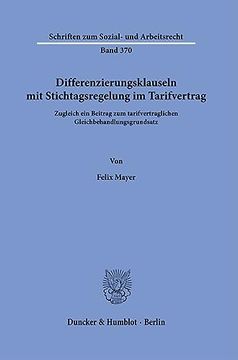 Schriften zum Sozial- und Arbeitsrecht

Band 370

Differenzierungsklauseln mit Stichtagsregelung im Tarifvertrag

Zugleich ein Beitrag zum tarifvertraglichen Gleichbehandlungsgrundsatz

Von

Felix Mayer

Duncker & Humblot · Berlin